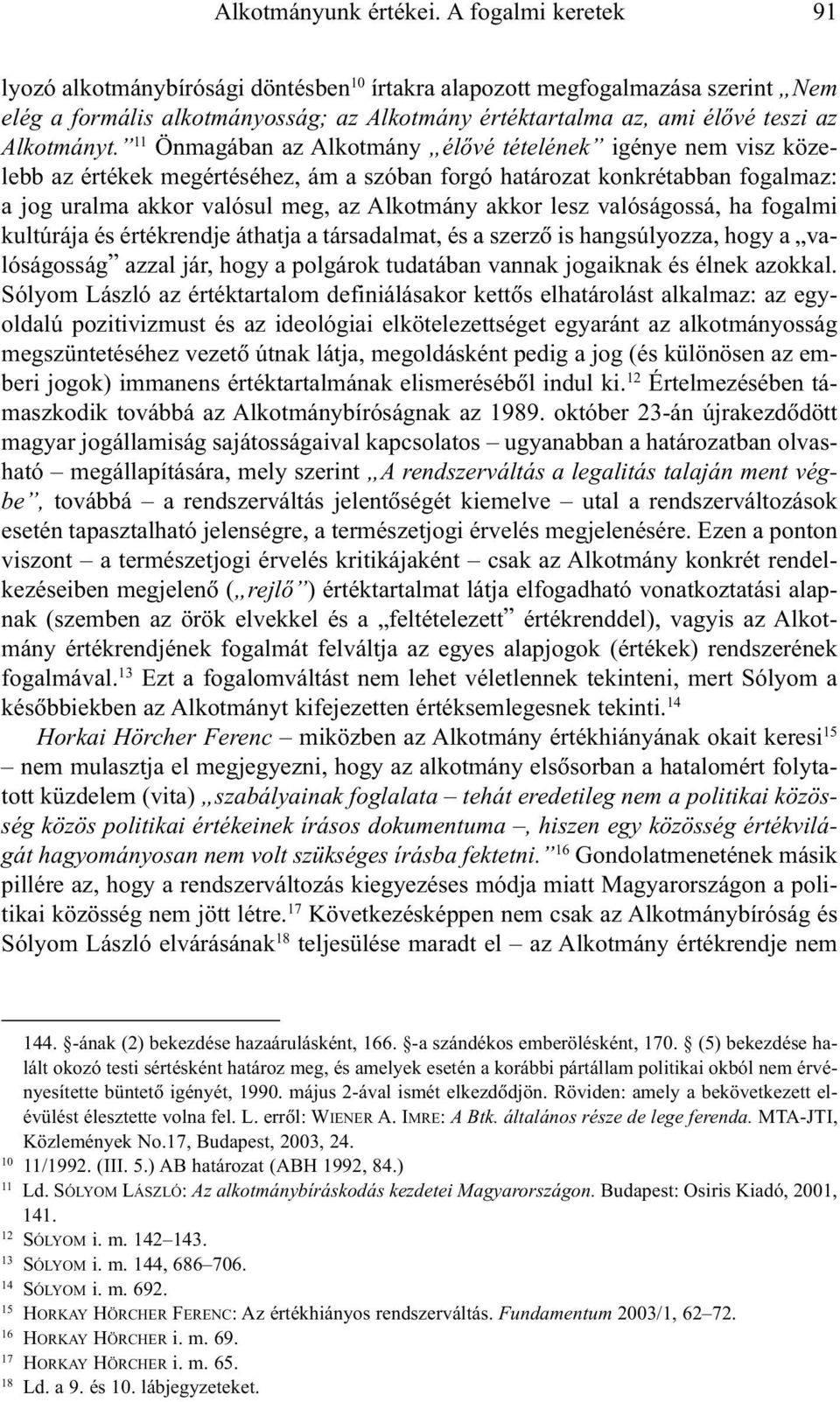 Alkotmányunk értékei. A fogalmi keretek 91

lyozó alkotmánybírósági döntésben$^{10}$ írtakra alapozott megfogalmazása szerint „Nem elég a formális alkotmányosság; az Alkotmány értéktartalma az, ami élővé teszi az Alkotmányt.”$^{11}$ Önmagában az Alkotmány „élővé tételének” igénye nem visz közelebb az értékek megértéséhez, ám a szóban forgó határozat konkrétabban fogalmaz: a jog uralma akkor valósul meg, az Alkotmány akkor lesz valóságossá, ha fogalmi kultúrája és értékrendje áthatja a társadalmat, és a szerző is hangsúlyozza, hogy a „valóságosság” azzal jár, hogy a polgárok tudatában vannak jogaiknak és élnek azokkal. Sólyom László az értéktartalom definiálásakor kettős elhatárolást alkalmaz: az egyoldalú pozitivizmust és az ideológiai elkötelezettséget egyaránt az alkotmányosság megszüntetéséhez vezető útnak látja, megoldásként pedig a jog (és különösen az emberi jogok) immanens értéktartalmának elismeréséből indul ki.$^{12}$ Értelmezésében támaszkodik továbbá az Alkotmánybíróságnak az 1989. október 23-án újrakezdődött magyar jogállamiság sajátosságaival kapcsolatos – ugyanabban a határozatban olvasható – megállapítására, mely szerint „A rendszerváltás a legalitás talaján ment végbe”, továbbá – a rendszerváltás jelentőségét kiemelve – utal a rendszerváltozások esetén tapasztalható jelenségre, a természetjogi érvelés megjelenésére. Ezen a ponton viszont – a természetjogi érvelés kritikájaként – csak az Alkotmány konkrét rendelkezéseiben megjelenő („rejlő”) értéktartalmat látja elfogadható vonatkoztatási alapnak (szemben az örök elvekkel és a „feltételezett” értékrenddel), vagyis az Alkotmány értékrendjének fogalmát felváltja az egyes alapjogok (értékek) rendszerének fogalmával.$^{13}$ Ezt a fogalomváltást nem lehet véletlennek tekinteni, mert Sólyom a későbbiekben az Alkotmányt kifejezetten értéksemlegesnek tekinti.$^{14}$

Horkai Hörcher Ferenc – miközben az Alkotmány értékhiányának okait keresi$^{15}$ – nem mulasztja el megjegyezni, hogy az alkotmány elsősorban a hatalomért folytatott küzdelem (vita) „szabályainak foglalata – tehát eredetileg nem a politikai közösség közös politikai értékeinek írásos dokumentuma –, hiszen egy közösség értékvilágát hagyományosan nem volt szükséges írásba fektetni.”$^{16}$ Gondolatmenetének másik pillére az, hogy a rendszerváltozás kiegyezéses módja miatt Magyarországon a politikai közösség nem jött létre.$^{17}$ Következésképpen nem csak az Alkotmánybíróság és Sólyom László elvárásának$^{18}$ teljesülése maradt el – az Alkotmány értékrendje nem

144. §-ának (2) bekezdése hazaárulásként, 166. §-a szándékos emberölésként, 170. § (5) bekezdése halált okozó testi sértésként határoz meg, és amelyek esetén a korábbi pártállam politikai okból nem érvényesítette büntető igényét, 1990. május 2-ával ismét elkezdődjön. Röviden: amely a bekövetkezett elévülést élesztette volna fel. L. erről: WIENER A. IMRE: A Btk. általános része de lege ferenda. MTA-JTI, Közlemények No.17, Budapest, 2003, 24.
$^{10}$ 11/1992. (III. 5.) AB határozat (ABH 1992, 84.)
$^{11}$ Ld. SÓLYOM LÁSZLÓ: Az alkotmánybíráskodás kezdetei Magyarországon. Budapest: Osiris Kiadó, 2001, 141.
$^{12}$ SÓLYOM i. m. 142–143.
$^{13}$ SÓLYOM i. m. 144, 686–706.
$^{14}$ SÓLYOM i. m. 692.
$^{15}$ HORKAY HÖRCHER FERENC: Az értékhiányos rendszerváltás. Fundamentum 2003/1, 62–72.
$^{16}$ HORKAY HÖRCHER i. m. 69.
$^{17}$ HORKAY HÖRCHER i. m. 65.
$^{18}$ Ld. a 9. és 10. lábjegyzeteket.